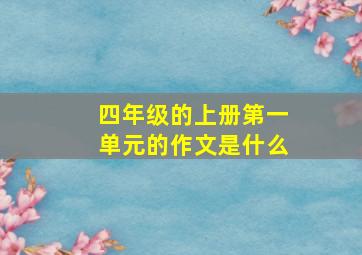 四年级的上册第一单元的作文是什么